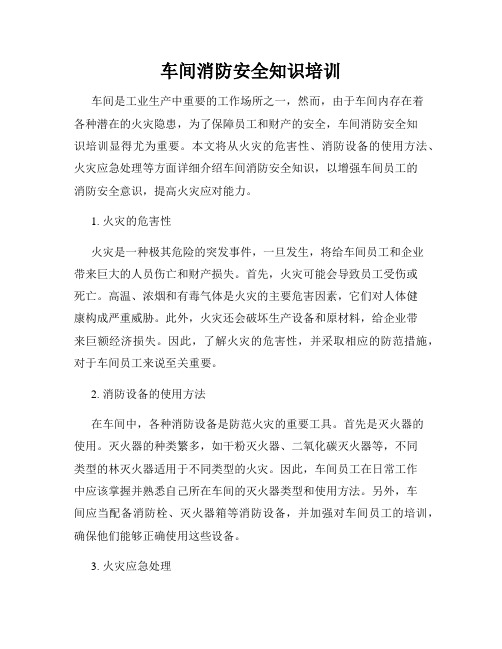 车间消防安全知识培训

车间是工业生产中重要的工作场所之一，然而，由于车间内存在着各种潜在的火灾隐患，为了保障员工和财产的安全，车间消防安全知识培训显得尤为重要。本文将从火灾的危害性、消防设备的使用方法、火灾应急处理等方面详细介绍车间消防安全知识，以增强车间员工的消防安全意识，提高火灾应对能力。

1. 火灾的危害性

火灾是一种极其危险的突发事件，一旦发生，将给车间员工和企业带来巨大的人员伤亡和财产损失。首先，火灾可能会导致员工受伤或死亡。高温、浓烟和有毒气体是火灾的主要危害因素，它们对人体健康构成严重威胁。此外，火灾还会破坏生产设备和原材料，给企业带来巨额经济损失。因此，了解火灾的危害性，并采取相应的防范措施，对于车间员工来说至关重要。

2. 消防设备的使用方法

在车间中，各种消防设备是防范火灾的重要工具。首先是灭火器的使用。灭火器的种类繁多，如干粉灭火器、二氧化碳灭火器等，不同类型的林灭火器适用于不同类型的火灾。因此，车间员工在日常工作中应该掌握并熟悉自己所在车间的灭火器类型和使用方法。另外，车间应当配备消防栓、灭火器箱等消防设备，并加强对车间员工的培训，确保他们能够正确使用这些设备。

3. 火灾应急处理